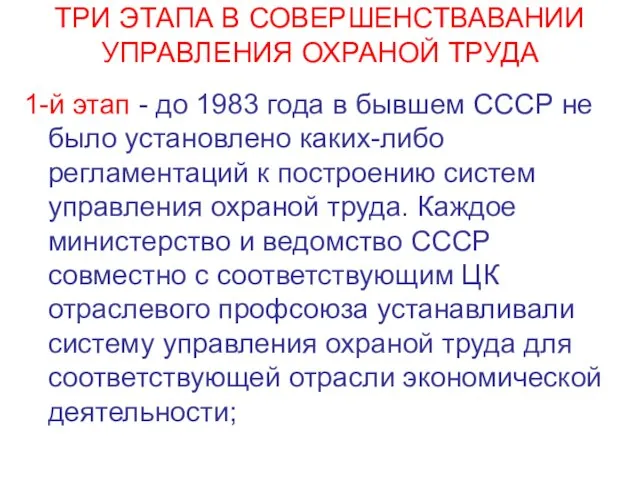 ТРИ ЭТАПА В СОВЕРШЕНСТВАВАНИИ УПРАВЛЕНИЯ ОХРАНОЙ ТРУДА

1-й этап - до 1983 года в бывшем СССР не было установлено каких-либо регламентаций к построению систем управления охраной труда. Каждое министерство и ведомство СССР совместно с соответствующим ЦК отраслевого профсоюза устанавливали систему управления охраной труда для соответствующей отрасли экономической деятельности;